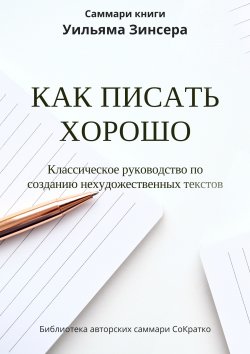 Саммари книги
Уильяма Зинсера

КАК ПИСАТЬ ХОРОШО

Классическое руководство по созданию нехудожественных текстов

Библиотека авторских саммари СоКратко